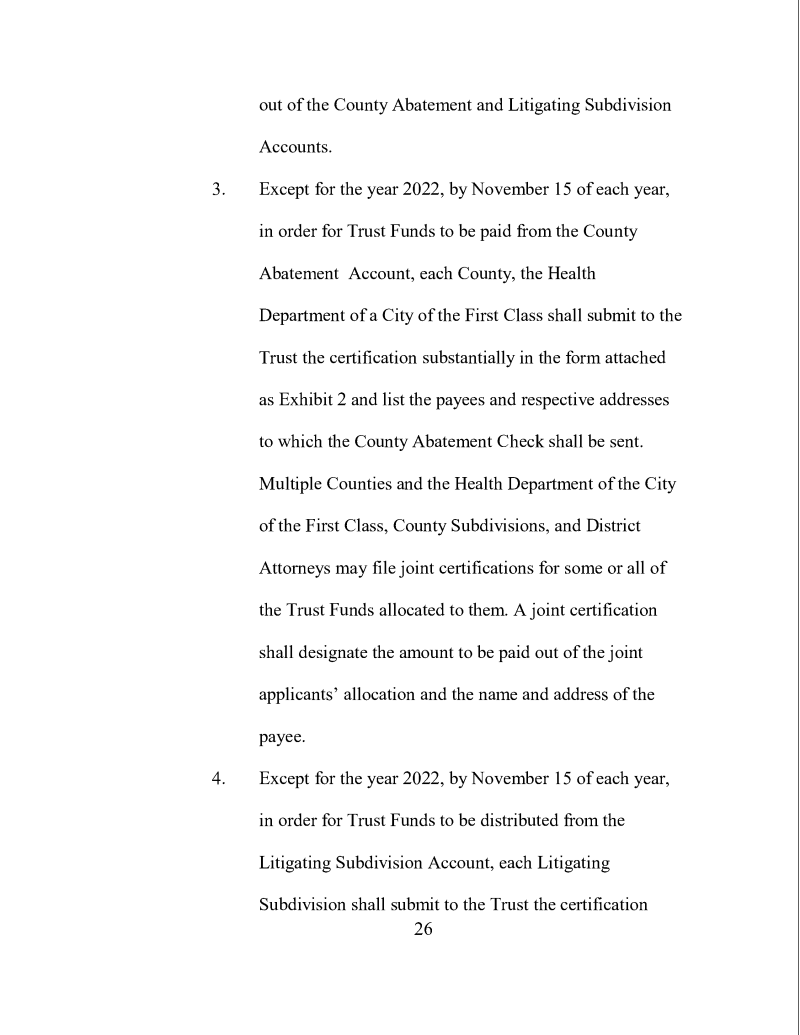 out of the County Abatement and Litigating Subdivision Accounts.

3. Except for the year 2022, by November 15 of each year, in order for Trust Funds to be paid from the County Abatement Account, each County, the Health Department of a City of the First Class shall submit to the Trust the certification substantially in the form attached as Exhibit 2 and list the payees and respective addresses to which the County Abatement Check shall be sent. Multiple Counties and the Health Department of the City of the First Class, County Subdivisions, and District Attorneys may file joint certifications for some or all of the Trust Funds allocated to them. A joint certification shall designate the amount to be paid out of the joint applicants' allocation and the name and address of the payee.

4. Except for the year 2022, by November 15 of each year, in order for Trust Funds to be distributed from the Litigating Subdivision Account, each Litigating Subdivision shall submit to the Trust the certification

26